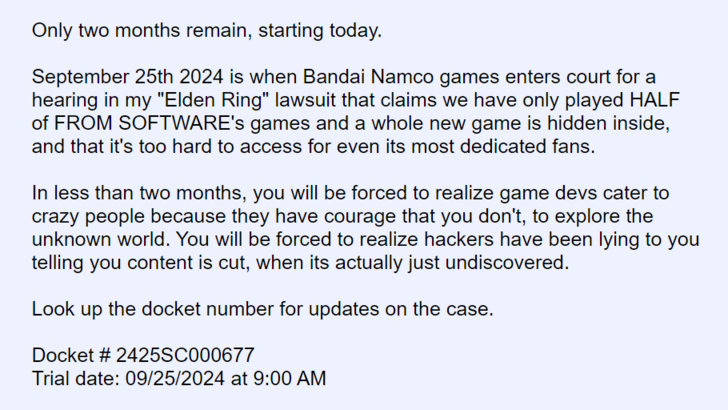 Only two months remain, starting today.

September 25th 2024 is when Bandai Namco games enters court for a hearing in my "Elden Ring" lawsuit that claims we have only played HALF of FROM SOFTWARE's games and a whole new game is hidden inside, and that it's too hard to access for even its most dedicated fans.

In less than two months, you will be forced to realize game devs cater to crazy people because they have courage that you don't, to explore the unknown world. You will be forced to realize hackers have been lying to you telling you content is cut, when its actually just undiscovered.

Look up the docket number for updates on the case.

Docket # 2425SC000677
Trial date: 09/25/2024 at 9:00 AM